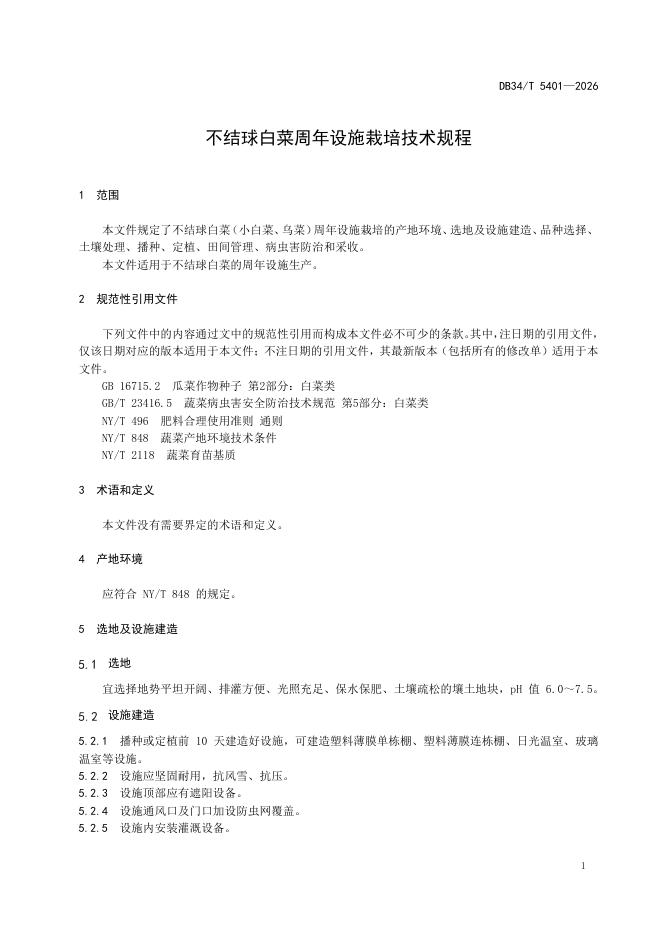 DB34/T 5401—2026

不结球白菜周年设施栽培技术规程

1 范围

本文件规定了不结球白菜（小白菜、乌菜）周年设施栽培的产地环境、选地及设施建造、品种选择、土壤处理、播种、定植、田间管理、病虫害防治和采收。

本文件适用于不结球白菜的周年设施生产。

2 规范性引用文件

下列文件中的内容通过文中的规范性引用而构成本文件必不可少的条款。其中，注日期的引用文件，仅该日期对应的版本适用于本文件；不注日期的引用文件，其最新版本（包括所有的修改单）适用于本文件。

GB 16715.2 瓜菜作物种子 第2部分：白菜类

GB/T 23416.5 蔬菜病虫害安全防治技术规范 第5部分：白菜类

NY/T 496 肥料合理使用准则 通则

NY/T 848 蔬菜产地环境技术条件

NY/T 2118 蔬菜育苗基质

3 术语和定义

本文件没有需要界定的术语和定义。

4 产地环境

应符合 NY/T 848 的规定。

5 选地及设施建造

5.1 选地

宜选择地势平坦开阔、排灌方便、光照充足、保水保肥、土壤疏松的壤土地块，pH 值 6.0～7.5。

5.2 设施建造

5.2.1 播种或定植前 10 天建造好设施，可建造塑料薄膜单栋棚、塑料薄膜连栋棚、日光温室、玻璃温室等设施。

5.2.2 设施应坚固耐用，抗风雪、抗压。

5.2.3 设施顶部应有遮阳设备。

5.2.4 设施通风口及门口加设防虫网覆盖。

5.2.5 设施内安装灌溉设备。

1